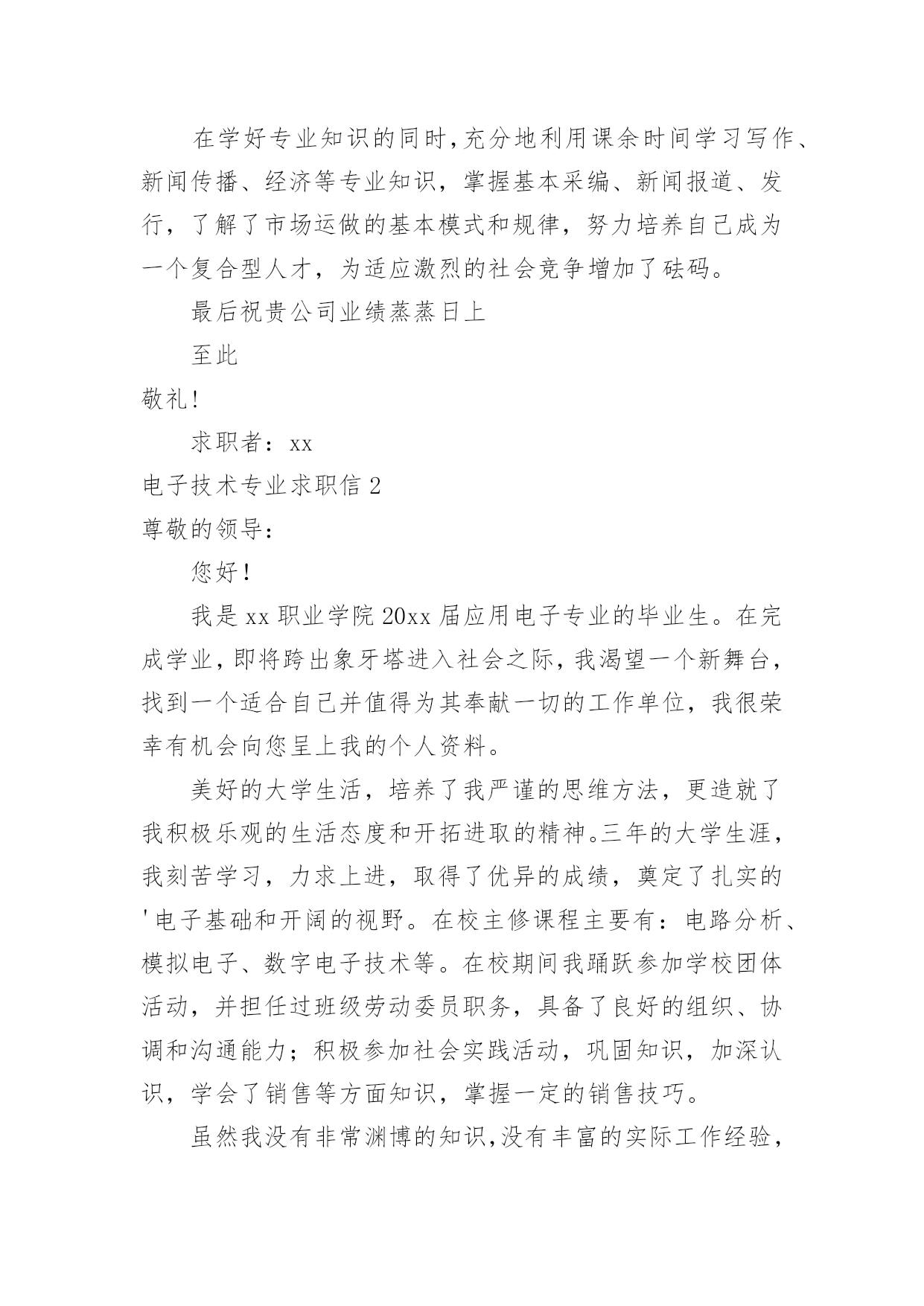 在学好专业知识的同时，充分地利用课余时间学习写作、新闻传播、经济等专业知识，掌握基本采编、新闻报道、发行，了解了市场运做的基本模式和规律，努力培养自己成为一个复合型人才，为适应激烈的社会竞争增加了砝码。

最后祝贵公司业绩蒸蒸日上

至此

敬礼！

求职者：xx

电子技术专业求职信 2

尊敬的领导：

您好！

我是 xx 职业学院 20xx 届应用电子专业的毕业生。在完成学业，即将跨出象牙塔进入社会之际，我渴望一个新舞台，找到一个适合自己并值得为其奉献一切的工作单位，我很荣幸有机会向您呈上我的个人资料。

美好的大学生活，培养了我严谨的思维方法，更造就了我积极乐观的生活态度和开拓进取的精神。三年的大学生涯，我刻苦学习，力求上进，取得了优异的成绩，奠定了扎实的'电子基础和开阔的视野。在校主修课程主要有：电路分析、模拟电子、数字电子技术等。在校期间我踊跃参加学校团体活动，并担任过班级劳动委员职务，具备了良好的组织、协调和沟通能力；积极参加社会实践活动，巩固知识，加深认识，学会了销售等方面知识，掌握一定的销售技巧。

虽然我没有非常渊博的知识，没有丰富的实际工作经验，